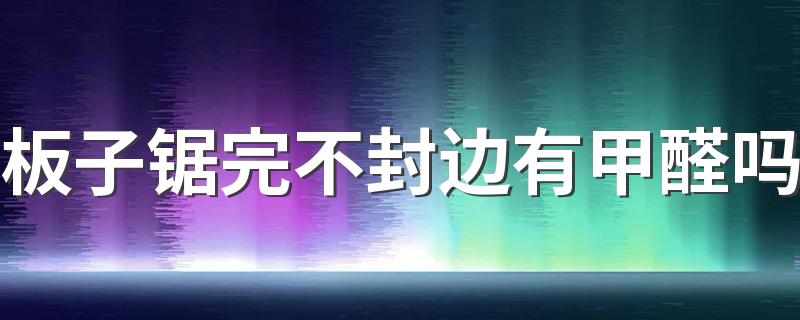 板子锯完不封边有甲醛吗